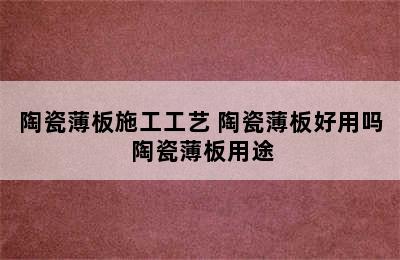 陶瓷薄板施工工艺 陶瓷薄板好用吗 陶瓷薄板用途